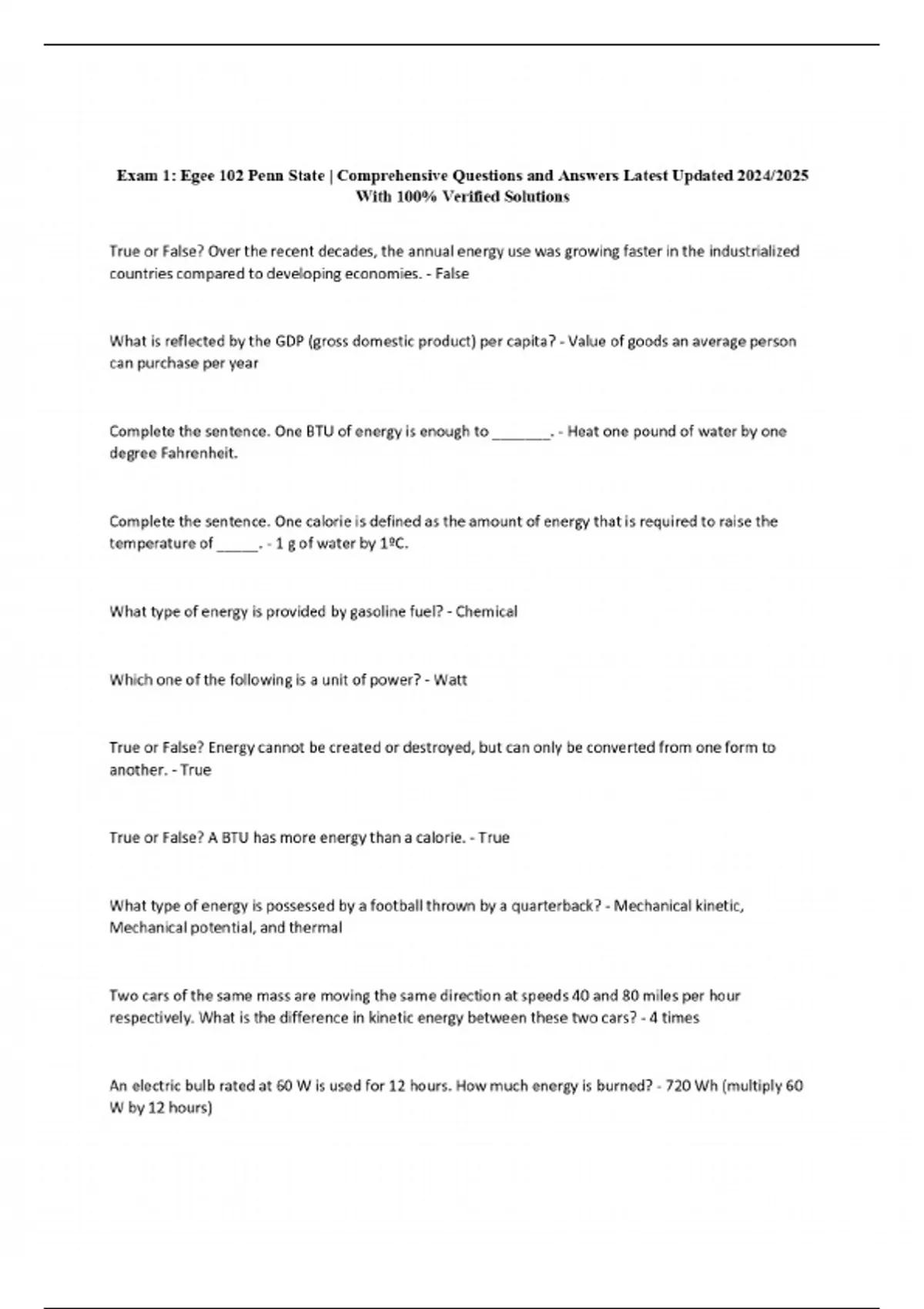 Exam 1: Egee 102 Penn State | Comprehensive Questions and Answers Latest Updated 2024/2025 With 100% Verified Solutions

True or False? Over the recent decades, the annual energy use was growing faster in the industrialized countries compared to developing economies. - False

What is reflected by the GDP (gross domestic product) per capita? - Value of goods an average person can purchase per year

Complete the sentence. One BTU of energy is enough to _______. - Heat one pound of water by one degree Fahrenheit.

Complete the sentence. One calorie is defined as the amount of energy that is required to raise the temperature of _____. - 1 g of water by 1ºC.

What type of energy is provided by gasoline fuel? - Chemical

Which one of the following is a unit of power? - Watt

True or False? Energy cannot be created or destroyed, but can only be converted from one form to another. - True

True or False? A BTU has more energy than a calorie. - True

What type of energy is possessed by a football thrown by a quarterback? - Mechanical kinetic, Mechanical potential, and thermal

Two cars of the same mass are moving the same direction at speeds 40 and 80 miles per hour respectively. What is the difference in kinetic energy between these two cars? - 4 times

An electric bulb rated at 60 W is used for 12 hours. How much energy is burned? - 720 Wh (multiply 60 W by 12 hours)